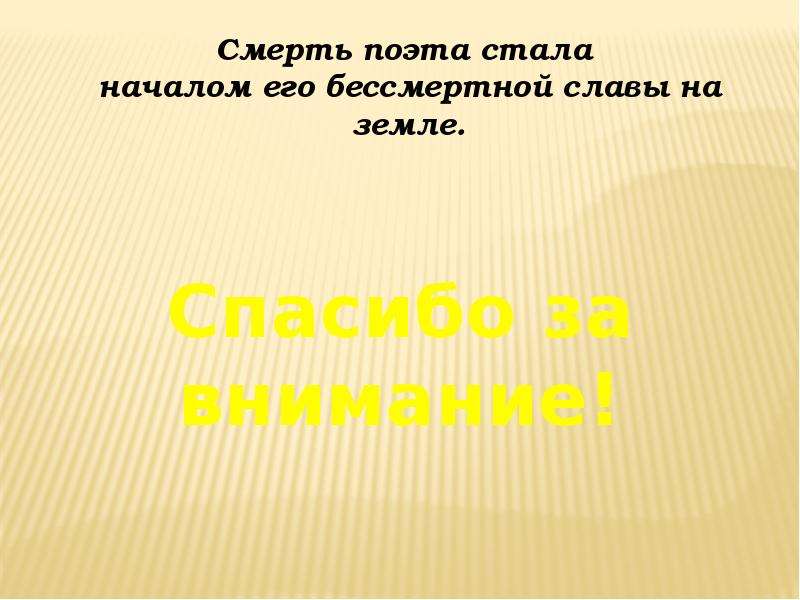 Смерть поэта стала началом его бессмертной славы на земле.

Спасибо за внимание!